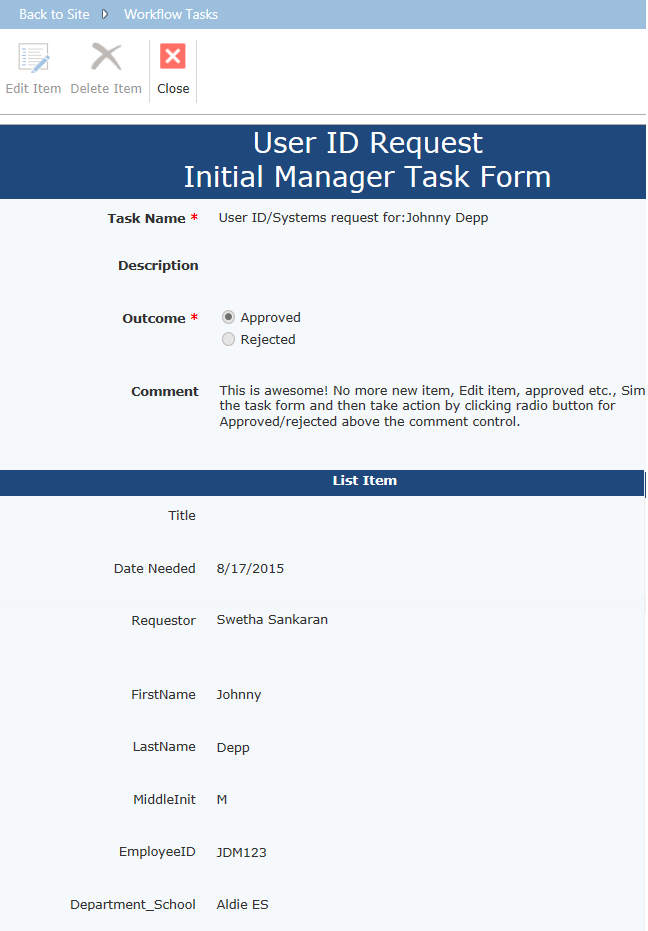 Back to Site Workflow Tasks

Edit Item Delete Item Close

User ID Request
Initial Manager Task Form

Task Name * User ID/Systems request for:Johnny Depp

Description

Outcome * Approved
Rejected

Comment This is awesome! No more new item, Edit item, approved etc., Sim the task form and then take action by clicking radio button for Approved/rejected above the comment control.

List Item

Title

Date Needed 8/17/2015

Requestor Swetha Sankaran

FirstName Johnny

LastName Depp

MiddleInit M

EmployeeID JDM123

Department_School Aldie ES